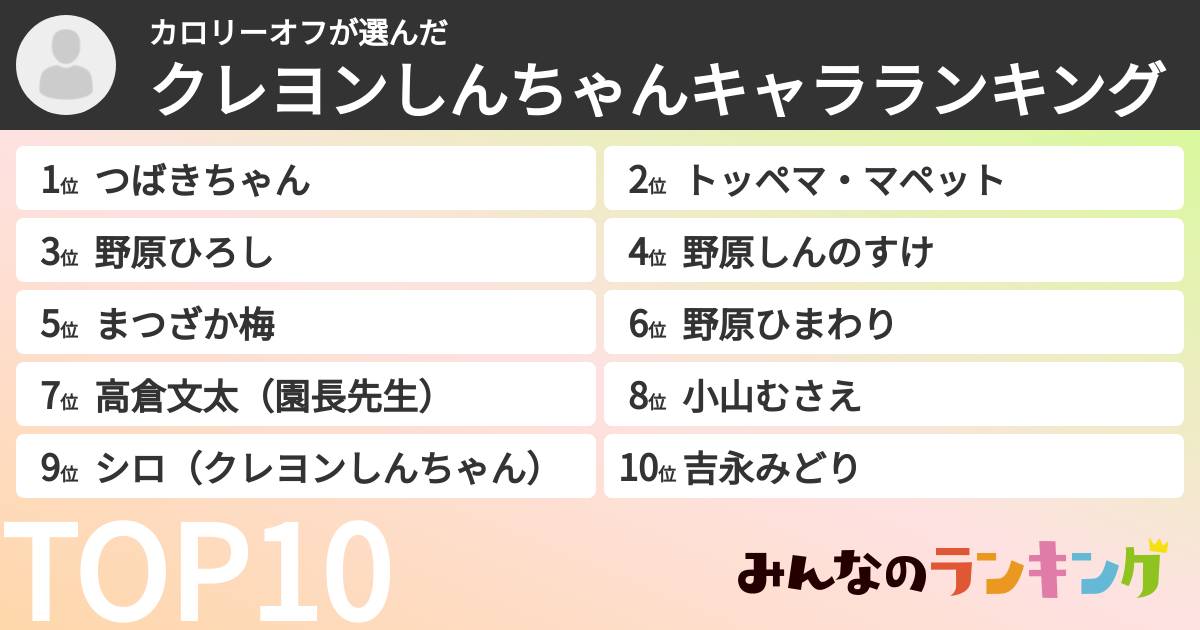 カロリーオフが選んだ
クレヨンしんちゃんキャラランキング

1位 つばきちゃん
2位 トッペマ・マペット
3位 野原ひろし
4位 野原しんのすけ
5位 まつざか梅
6位 野原ひまわり
7位 高倉文太（園長先生）
8位 小山むさえ
9位 シロ（クレヨンしんちゃん）
10位 吉永みどり

TOP10

みんなのランキング